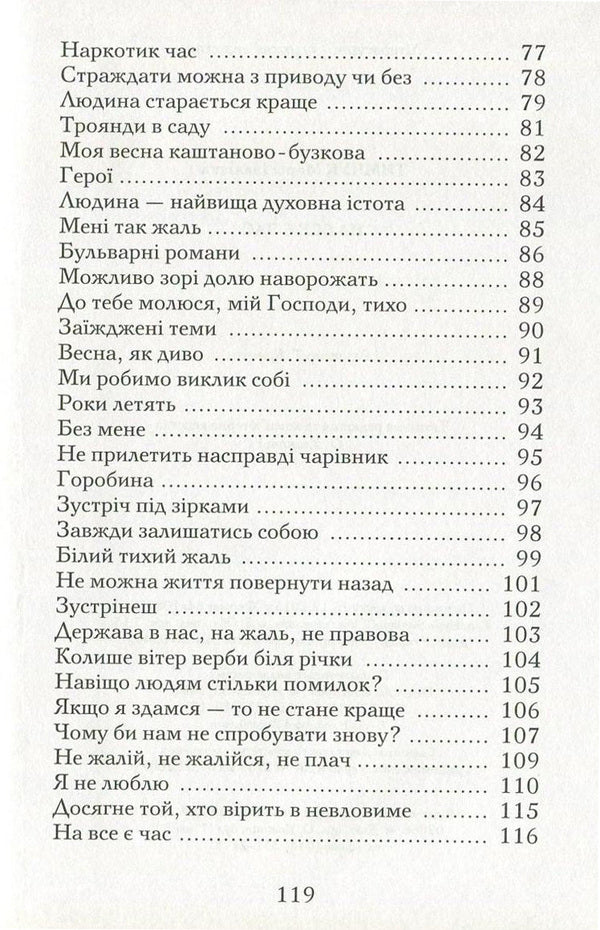 Наркотик час 77
Страждати можна з приводу чи без 78
Людина старається краще 79
Троянди в саду 81
Моя весна каштаново-бузкова 82
Герої 83
Людина — найвища духовна істота 84
Мені так жаль 85
Бульварні романи 86
Можливо зорі долю наворожать 88
До тебе молюся, мій Господи, тихо 89
Заїжджені теми 90
Весна, як диво 91
Ми робимо виклик собі 92
Роки летять 93
Без мене 94
Не прилетить насправді чарівник 95
Горобина 96
Зустріч під зірками 97
Завжди залишатись собою 98
Білий тихий жаль 99
Не можна життя повернути назад 101
Зустрінеш 102
Держава в нас, на жаль, не правова 103
Колише вітер верби біля річки 104
Навіщо людям стільки помилок? 105
Якщо я здамся — то не стане краще 106
Чому би нам не спробувати знову? 107
Не жалій, не жалійся, не плач 109
Я не люблю 110
Досягне той, хто вірить в невловиме 115
На все є час 116

119